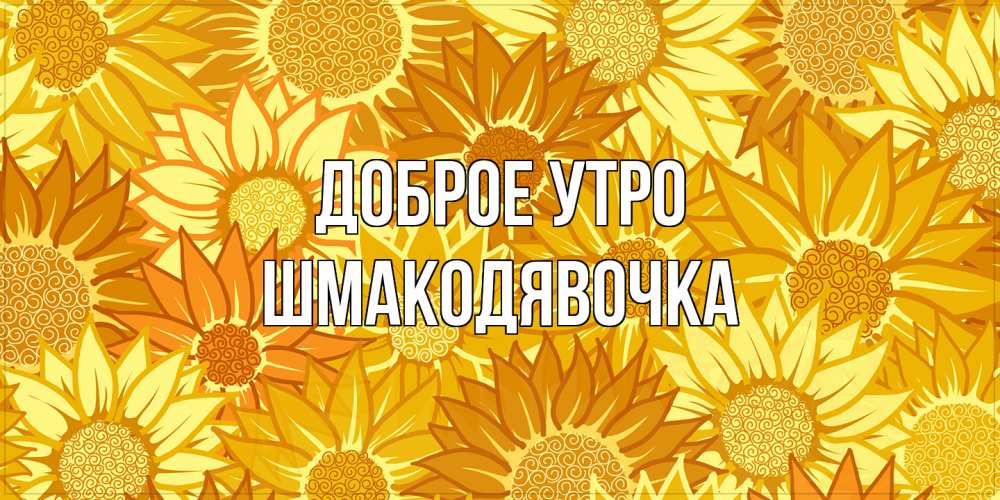 ДОБРОЕ УТРО
ШМАКОДЯВОЧКА